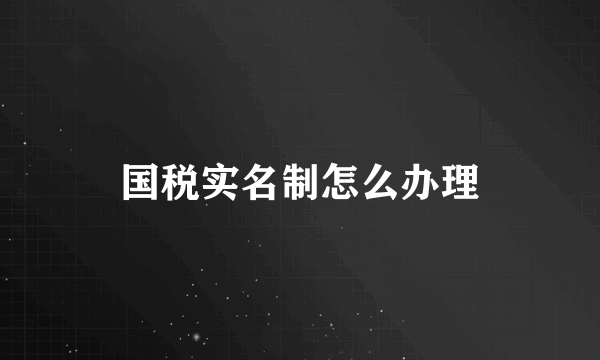 国税实名制怎么办理